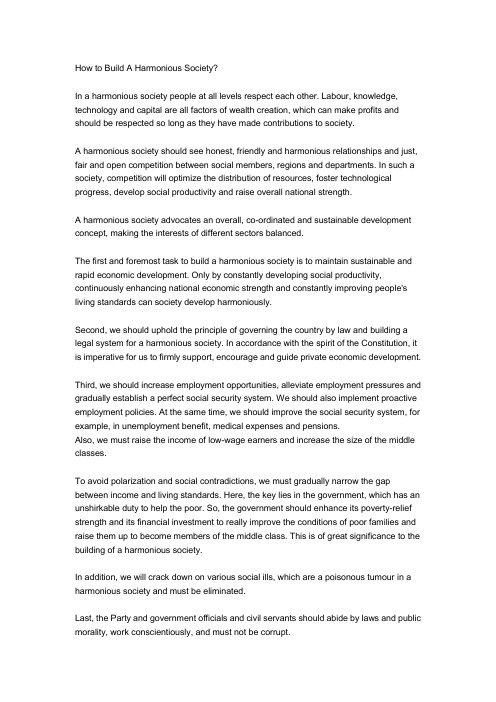 How to Build A Harmonious Society?

In a harmonious society people at all levels respect each other. Labour, knowledge, technology and capital are all factors of wealth creation, which can make profits and should be respected so long as they have made contributions to society.

A harmonious society should see honest, friendly and harmonious relationships and just, fair and open competition between social members, regions and departments. In such a society, competition will optimize the distribution of resources, foster technological progress, develop social productivity and raise overall national strength.

A harmonious society advocates an overall, co-ordinated and sustainable development concept, making the interests of different sectors balanced.

The first and foremost task to build a harmonious society is to maintain sustainable and rapid economic development. Only by constantly developing social productivity, continuously enhancing national economic strength and constantly improving people's living standards can society develop harmoniously.

Second, we should uphold the principle of governing the country by law and building a legal system for a harmonious society. In accordance with the spirit of the Constitution, it is imperative for us to firmly support, encourage and guide private economic development.

Third, we should increase employment opportunities, alleviate employment pressures and gradually establish a perfect social security system. We should also implement proactive employment policies. At the same time, we should improve the social security system, for example, in unemployment benefit, medical expenses and pensions.
Also, we must raise the income of low-wage earners and increase the size of the middle classes.

To avoid polarization and social contradictions, we must gradually narrow the gap between income and living standards. Here, the key lies in the government, which has an unshirkable duty to help the poor. So, the government should enhance its poverty-relief strength and its financial investment to really improve the conditions of poor families and raise them up to become members of the middle class. This is of great significance to the building of a harmonious society.

In addition, we will crack down on various social ills, which are a poisonous tumour in a harmonious society and must be eliminated.

Last, the Party and government officials and civil servants should abide by laws and public morality, work conscientiously, and must not be corrupt.